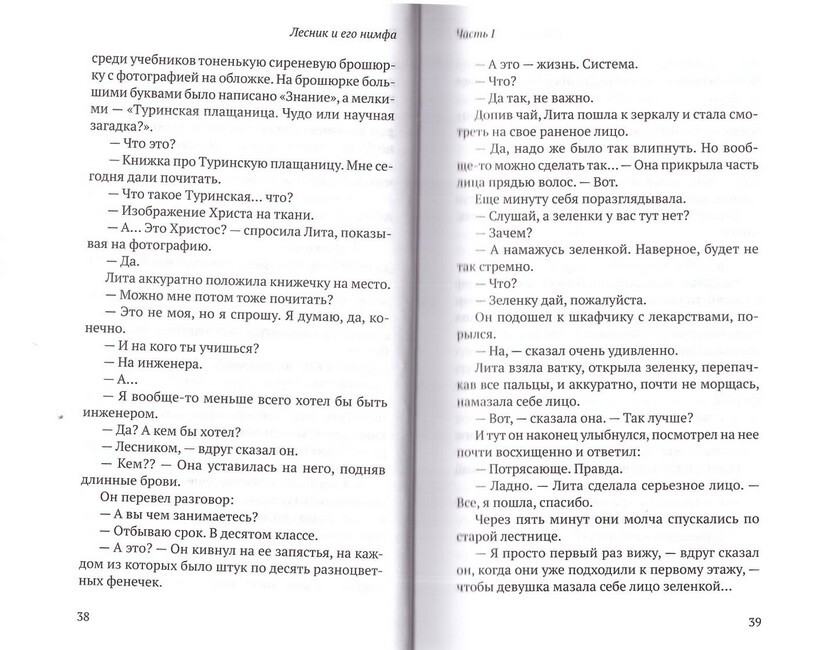 Лесник и его нимфа

среди учебников тоненькую сиреневую брошюрку с фотографией на обложке. На брошюрке большими буквами было написано «Знание», а мелкими — «Туринская плащаница. Чудо или научная загадка?».

— Что это?

— Книжка про Туринскую плащаницу. Мне сегодня дали почитать.

— Что такое Туринская... что?

— Изображение Христа на ткани.

— А... Это Христос? — спросила Лита, показывая на фотографию.

— Да.

Лита аккуратно положила книжечку на место.

— Можно мне потом тоже почитать?

— Это не моя, но я спрошу. Я думаю, да, конечно.

— И на кого ты учишься?

— На инженера.

— А...

— Я вообще-то меньше всего хотел бы быть инженером.

— Да? А кем бы хотел?

— Лесником, — вдруг сказал он.

— Кем?? — Она уставилась на него, подняв длинные брови.

Он перевел разговор:

— А вы чем занимаетесь?

— Отбываю срок. В десятом классе.

— А это? — Он кивнул на ее запястья, на каждом из которых было штук по десять разноцветных фенечек.

38

Часть I

— А это — жизнь. Система.

— Что?

— Да так, не важно.

Допив чай, Лита пошла к зеркалу и стала смотреть на свое раненое лицо.

— Да, надо же было так влипнуть. Но вообще-то можно сделать так... — Она прикрыла часть лица прядью волос. — Вот.

Еще минуту себя поразглядывала.

— Слушай, а зеленки у вас тут нет?

— Зачем?

— А намажусь зеленкой. Наверное, будет не так стремно.

— Что?

— Зеленку дай, пожалуйста.

Он подошел к шкафчику с лекарствами, порылся.

— На, — сказал очень удивленно.

Лита взяла ватку, открыла зеленку, перепачкав все пальцы, и аккуратно, почти не морщась, намазала себе лицо.

— Вот, — сказала она. — Так лучше?

И тут он наконец улыбнулся, посмотрел на нее почти восхищенно и ответил:

— Потрясающе. Правда.

— Ладно. — Лита сделала серьезное лицо. — Все, я пошла, спасибо.

Через пять минут они молча спускались по старой лестнице.

— Я просто первый раз вижу, — вдруг сказал он, когда они уже подходили к первому этажу, — чтобы девушка мазала себе лицо зеленкой...

39